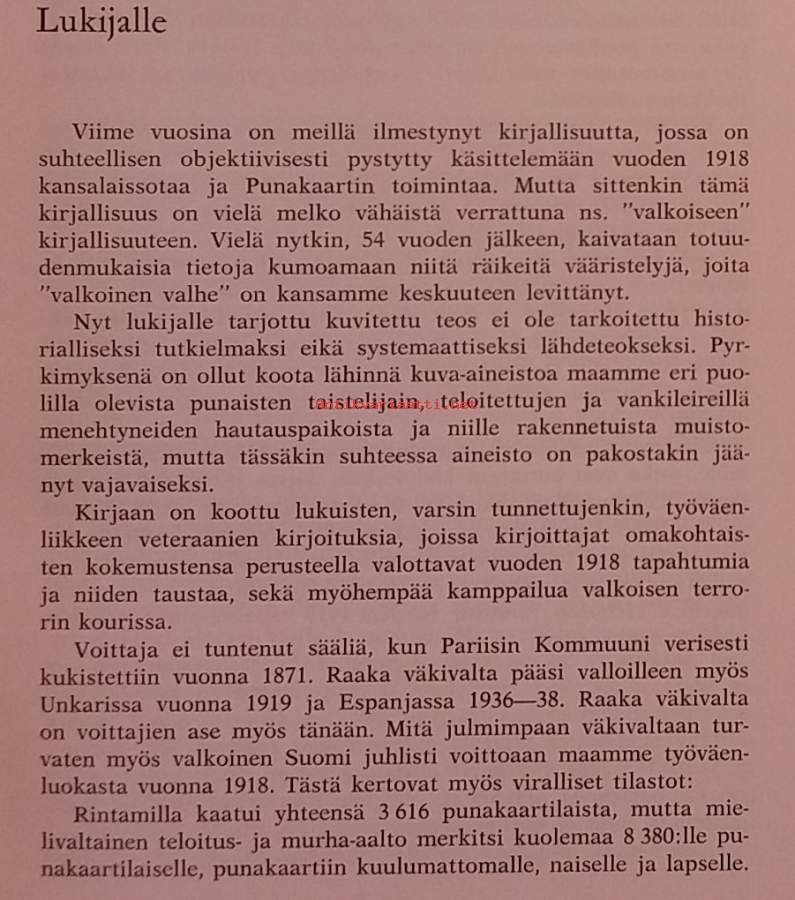 Lukijalle

Viime vuosina on meillä ilmestynyt kirjallisuutta, jossa on suhteellisen objektiivisesti pystytty käsittelemään vuoden 1918 kansalaissotaa ja Punakaartin toimintaa. Mutta sittenkin tämä kirjallisuus on vielä melko vähäistä verrattuna ns. "valkoiseen" kirjallisuuteen. Vielä nytkin, 54 vuoden jälkeen, kaivataan totuudenmukaisia tietoja kumoamaan niitä räikeitä vääristelyjä, joita "valkoinen valhe" on kansamme keskuuteen levittänyt.

Nyt lukijalle tarjottu kuvitettu teos ei ole tarkoitettu historialliseksi tutkielmaksi eikä systemaattiseksi lähdeteokseksi. Pyrkimyksenä on ollut koota lähinnä kuva-aineistoa maamme eri puolilla olevista punaisten taistelijain, teloitettujen ja vankileireillä menehtyneiden hautauspaikoista ja niille rakennetuista muistomerkeistä, mutta tässäkin suhteessa aineisto on pakostakin jäänyt vajavaiseksi.

Kirjaan on koottu lukuisten, varsin tunnettujenkin, työväenliikkeen veteraanien kirjoituksia, joissa kirjoittajat omakohtaisten kokemustensa perusteella valottavat vuoden 1918 tapahtumia ja niiden taustaa, sekä myöhempää kamppailua valkoisen terrorin kourissa.

Voittaja ei tuntenut sääliä, kun Pariisin Kommuuni verisesti kukistettiin vuonna 1871. Raaka väkivalta pääsi valloilleen myös Unkarissa vuonna 1919 ja Espanjassa 1936—38. Raaka väkivalta on voittajien ase myös tänään. Mitä julmimpaan väkivaltaan turvaten myös valkoinen Suomi juhlisti voittoaan maamme työväenluokasta vuonna 1918. Tästä kertovat myös viralliset tilastot:

Rintamilla kaatui yhteensä 3 616 punakaartilaista, mutta mielivaltainen teloitus- ja murha-aalto merkitsi kuolemaa 8 380:lle punakaartilaiselle, punakaartiin kuulumattomalle, naiselle ja lapselle.